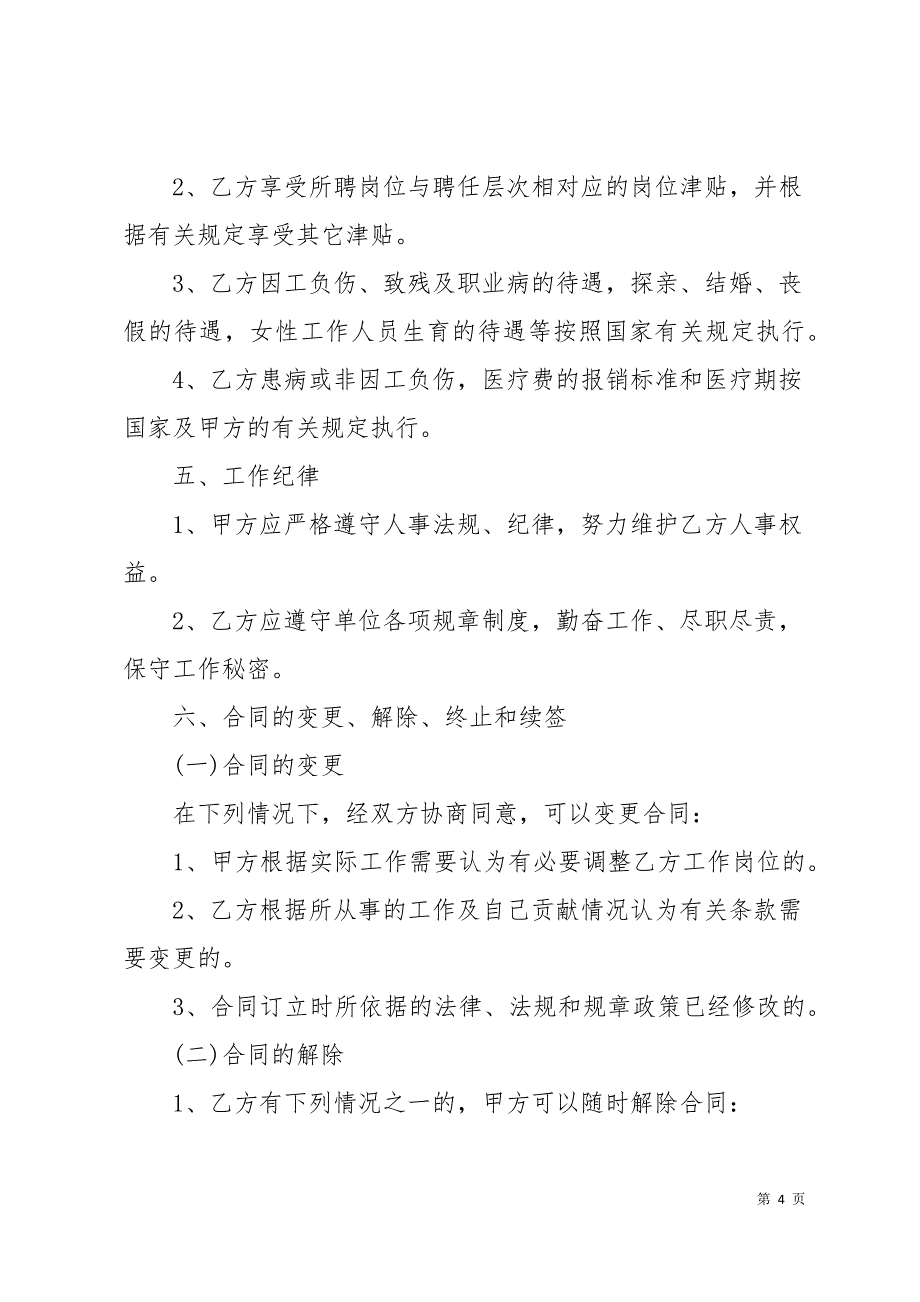 2、乙方享受所聘岗位与聘任层次相对应的岗位津贴，并根据有关规定享受其它津贴。

3、乙方因工负伤、致残及职业病的待遇，探亲、结婚、丧假的待遇，女性工作人员生育的待遇等按照国家有关规定执行。

4、乙方患病或非因工负伤，医疗费的报销标准和医疗期按国家及甲方的有关规定执行。

五、工作纪律

1、甲方应严格遵守人事法规、纪律，努力维护乙方人事权益。

2、乙方应遵守单位各项规章制度，勤奋工作、尽职尽责，保守工作秘密。

六、合同的变更、解除、终止和续签

(一)合同的变更

在下列情况下，经双方协商同意，可以变更合同：

1、甲方根据实际工作需要认为有必要调整乙方工作岗位的。

2、乙方根据所从事的工作及自己贡献情况认为有关条款需要变更的。

3、合同订立时所依据的法律、法规和规章政策已经修改的。

(二)合同的解除

1、乙方有下列情况之一的，甲方可以随时解除合同：

第 4 页